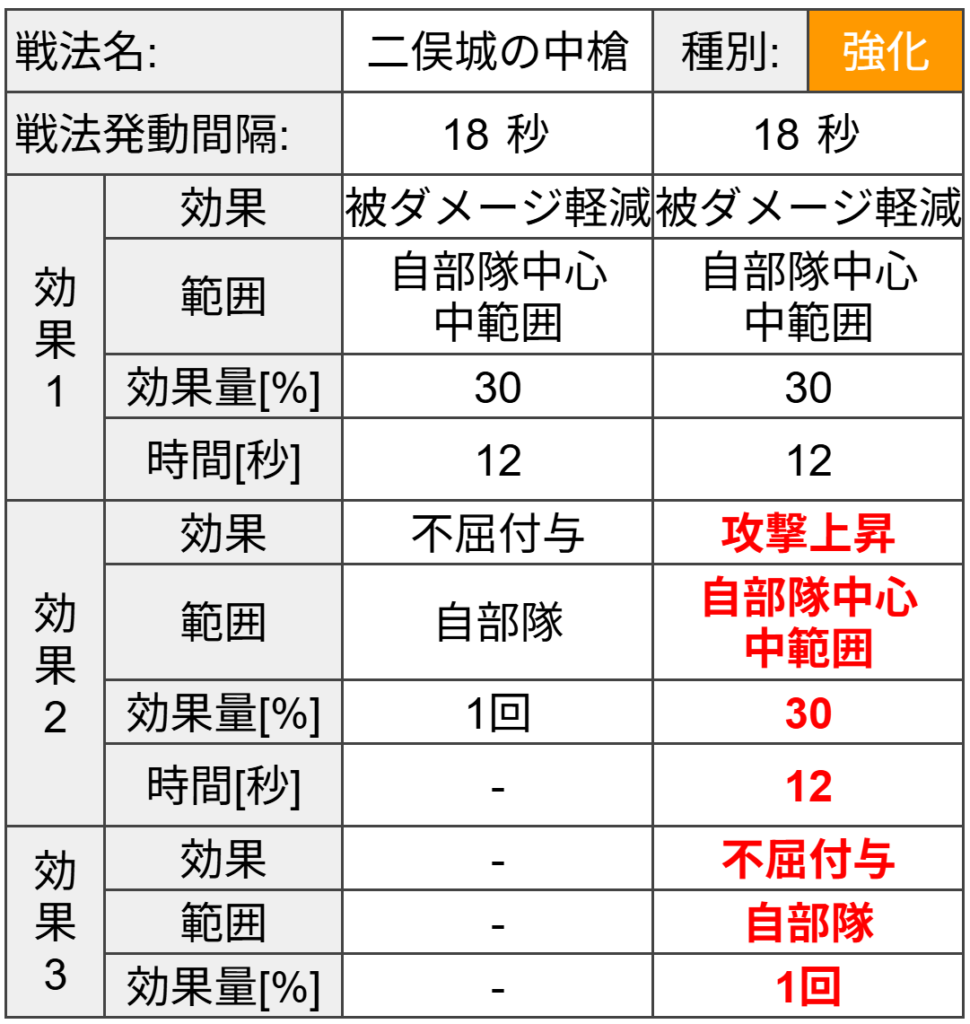 | 戦法名: | | 二俣城の中槍 | 種別: 強化 |
|---|---|---|---|
| 戦法発動間隔: | | 18 秒 | 18 秒 |
| 効果1 | 効果 | 被ダメージ軽減 | 被ダメージ軽減 |
| | 範囲 | 自部隊中心 中範囲 | 自部隊中心 中範囲 |
| | 効果量[%] | 30 | 30 |
| | 時間[秒] | 12 | 12 |
| 効果2 | 効果 | 不屈付与 | 攻撃上昇 |
| | 範囲 | 自部隊 | 自部隊中心 中範囲 |
| | 効果量[%] | 1回 | 30 |
| | 時間[秒] | - | 12 |
| 効果3 | 効果 | - | 不屈付与 |
| | 範囲 | - | 自部隊 |
| | 効果量[%] | - | 1回 |